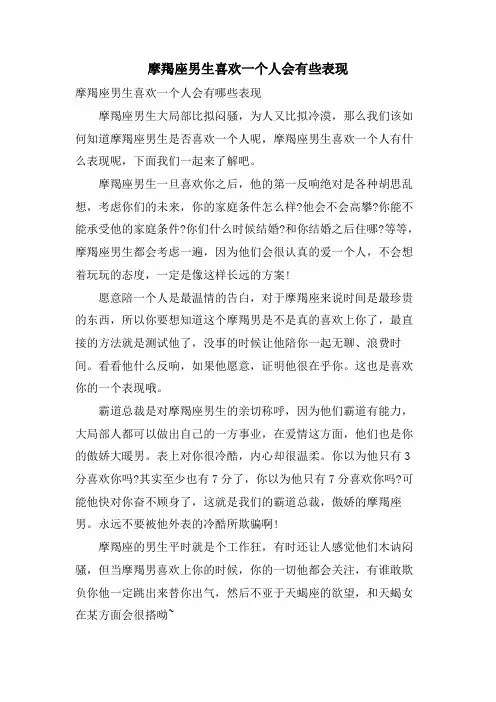 摩羯座男生喜欢一个人会有些表现

摩羯座男生喜欢一个人会有哪些表现

摩羯座男生大局部比拟闷骚，为人又比拟冷漠，那么我们该如何知道摩羯座男生是否喜欢一个人呢，摩羯座男生喜欢一个人有什么表现呢，下面我们一起来了解吧。

摩羯座男生一旦喜欢你之后，他的第一反响绝对是各种胡思乱想，考虑你们的未来，你的家庭条件怎么样?他会不会高攀?你能不能承受他的家庭条件?你们什么时候结婚?和你结婚之后住哪?等等，摩羯座男生都会考虑一遍，因为他们会很认真的爱一个人，不会想着玩玩的态度，一定是像这样长远的方案!

愿意陪一个人是最温情的告白，对于摩羯座来说时间是最珍贵的东西，所以你要想知道这个摩羯男是不是真的喜欢上你了，最直接的方法就是测试他了，没事的时候让他陪你一起无聊、浪费时间。看看他什么反响，如果他愿意，证明他很在乎你。这也是喜欢你的一个表现哦。

霸道总裁是对摩羯座男生的亲切称呼，因为他们霸道有能力，大局部人都可以做出自己的一方事业，在爱情这方面，他们也是你的傲娇大暖男。表上对你很冷酷，内心却很温柔。你以为他只有3分喜欢你吗?其实至少也有7分了，你以为他只有7分喜欢你吗?可能他快对你奋不顾身了，这就是我们的霸道总裁，傲娇的摩羯座男。永远不要被他外表的冷酷所欺骗啊!

摩羯座的男生平时就是个工作狂，有时还让人感觉他们木讷闷骚，但当摩羯男喜欢上你的时候，你的一切他都会关注，有谁敢欺负你他一定跳出来替你出气，然后不亚于天蝎座的欲望，和天蝎女在某方面会很搭呦~